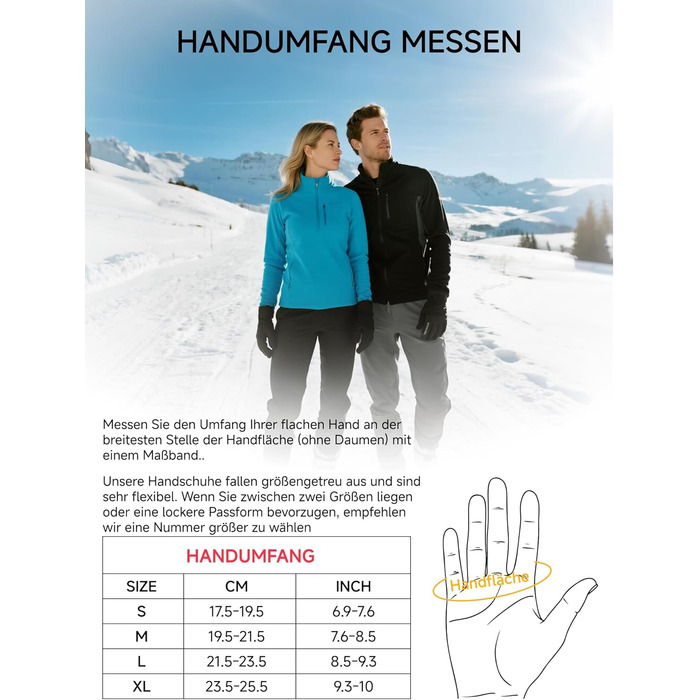 HANDUMFANG MESSEN

Messen Sie den Umfang Ihrer flachen Hand an der breitesten Stelle der Handfläche (ohne Daumen) mit einem Maßband..

Unsere Handschuhe fallen größengetreu aus und sind sehr flexibel. Wenn Sie zwischen zwei Größen liegen oder eine lockere Passform bevorzugen, empfehlen wir eine Nummer größer zu wählen

HANDUMFANG

| SIZE | CM | INCH |
|---|---|---|
| S | 17.5-19.5 | 6.9-7.6 |
| M | 19.5-21.5 | 7.6-8.5 |
| L | 21.5-23.5 | 8.5-9.3 |
| XL | 23.5-25.5 | 9.3-10 |

Handfläche